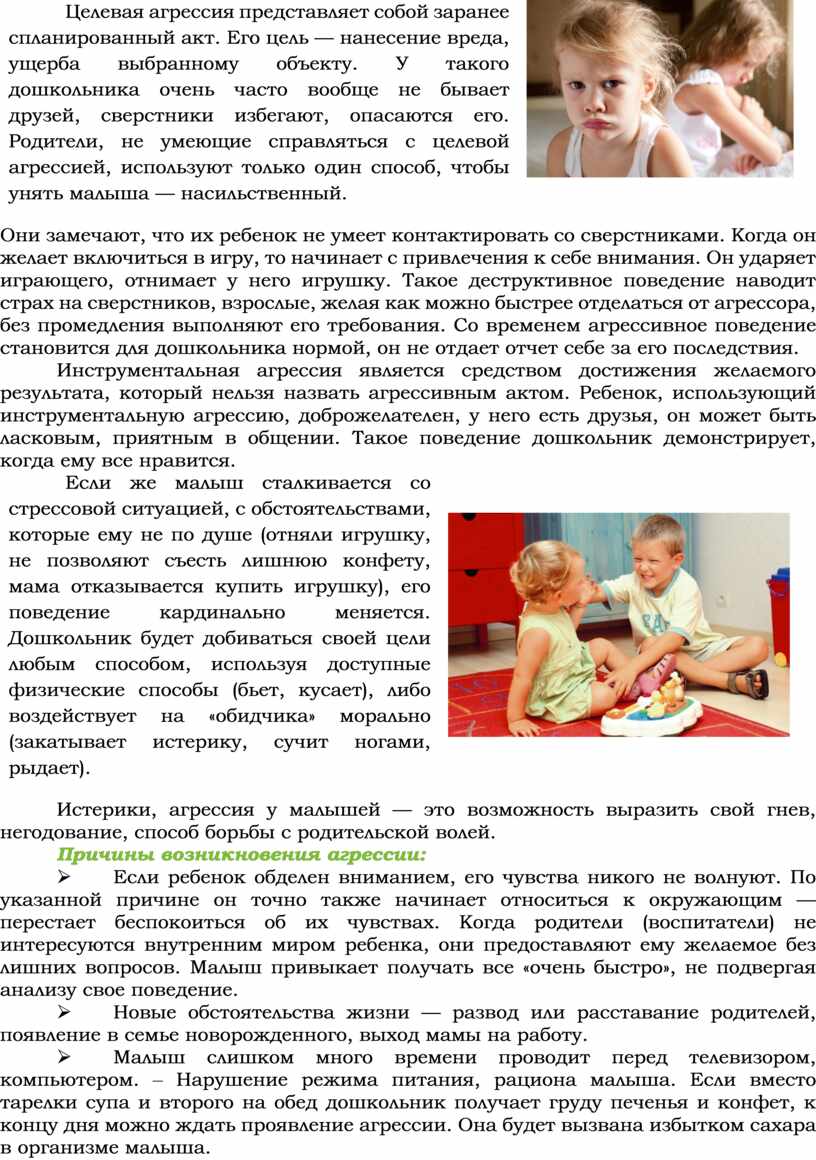 Целевая агрессия представляет собой заранее спланированный акт. Его цель — нанесение вреда, ущерба выбранному объекту. У такого дошкольника очень часто вообще не бывает друзей, сверстники избегают, опасаются его. Родители, не умеющие справляться с целевой агрессией, используют только один способ, чтобы унять малыша — насильственный.

Они замечают, что их ребенок не умеет контактировать со сверстниками. Когда он желает включиться в игру, то начинает с привлечения к себе внимания. Он ударяет играющего, отнимает у него игрушку. Такое деструктивное поведение наводит страх на сверстников, взрослые, желая как можно быстрее отделаться от агрессора, без промедления выполняют его требования. Со временем агрессивное поведение становится для дошкольника нормой, он не отдает отчет себе за его последствия.

Инструментальная агрессия является средством достижения желаемого результата, который нельзя назвать агрессивным актом. Ребенок, использующий инструментальную агрессию, доброжелателен, у него есть друзья, он может быть ласковым, приятным в общении. Такое поведение дошкольник демонстрирует, когда ему все нравится.

Если же малыш сталкивается со стрессовой ситуацией, с обстоятельствами, которые ему не по душе (отняли игрушку, не позволяют съесть лишнюю конфету, мама отказывается купить игрушку), его поведение кардинально меняется. Дошкольник будет добиваться своей цели любым способом, используя доступные физические способы (бьет, кусает), либо воздействует на «обидчика» морально (закатывает истерику, сучит ногами, рыдает).

Истерики, агрессия у малышей — это возможность выразить свой гнев, негодование, способ борьбы с родительской волей.

Причины возникновения агрессии:

➢ Если ребенок обделен вниманием, его чувства никого не волнуют. По указанной причине он точно также начинает относиться к окружающим — перестает беспокоиться об их чувствах. Когда родители (воспитатели) не интересуются внутренним миром ребенка, они предоставляют ему желаемое без лишних вопросов. Малыш привыкает получать все «очень быстро», не подвергая анализу свое поведение.

➢ Новые обстоятельства жизни — развод или расставание родителей, появление в семье новорожденного, выход мамы на работу.

➢ Малыш слишком много времени проводит перед телевизором, компьютером. – Нарушение режима питания, рациона малыша. Если вместо тарелки супа и второго на обед дошкольник получает груду печенья и конфет, к концу дня можно ждать проявление агрессии. Она будет вызвана избытком сахара в организме малыша.